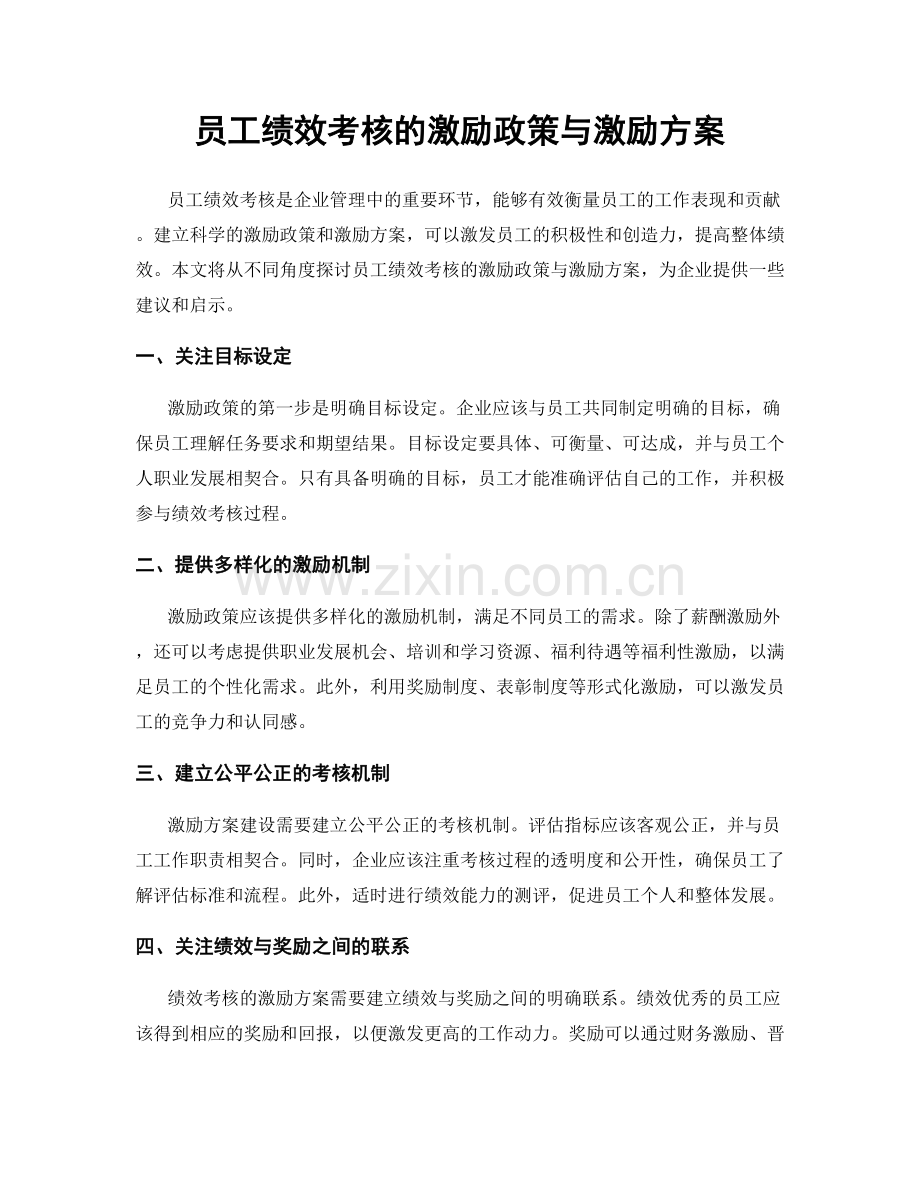 员工绩效考核的激励政策与激励方案

员工绩效考核是企业管理中的重要环节，能够有效衡量员工的工作表现和贡献。建立科学的激励政策和激励方案，可以激发员工的积极性和创造力，提高整体绩效。本文将从不同角度探讨员工绩效考核的激励政策与激励方案，为企业提供一些建议和启示。

一、关注目标设定

激励政策的第一步是明确目标设定。企业应该与员工共同制定明确的目标，确保员工理解任务要求和期望结果。目标设定要具体、可衡量、可达成，并与员工个人职业发展相契合。只有具备明确的目标，员工才能准确评估自己的工作，并积极参与绩效考核过程。

二、提供多样化的激励机制

激励政策应该提供多样化的激励机制，满足不同员工的需求。除了薪酬激励外，还可以考虑提供职业发展机会、培训和学习资源、福利待遇等福利性激励，以满足员工的个性化需求。此外，利用奖励制度、表彰制度等形式化激励，可以激发员工的竞争力和认同感。

三、建立公平公正的考核机制

激励方案建设需要建立公平公正的考核机制。评估指标应该客观公正，并与员工工作职责相契合。同时，企业应该注重考核过程的透明度和公开性，确保员工了解评估标准和流程。此外，适时进行绩效能力的测评，促进员工个人和整体发展。

四、关注绩效与奖励之间的联系

绩效考核的激励方案需要建立绩效与奖励之间的明确联系。绩效优秀的员工应该得到相应的奖励和回报，以便激发更高的工作动力。奖励可以通过财务激励、晋

www.zixin.com.cn